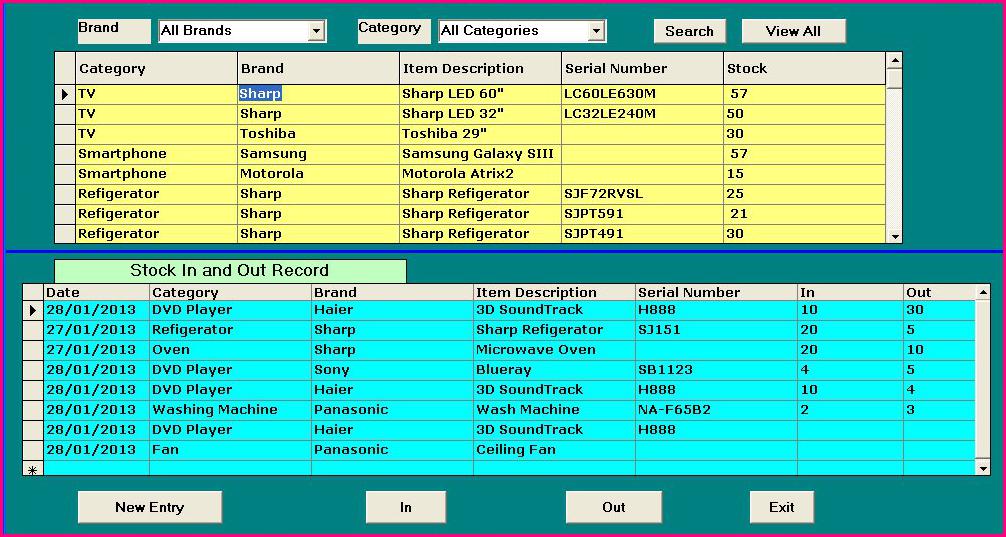 Brand All Brands Category All Categories Search View All

| Category | Brand | Item Description | Serial Number | Stock |
|---|---|---|---|---|
| TV | Sharp | Sharp LED 60" | LC60LE630M | 57 |
| TV | Sharp | Sharp LED 32" | LC32LE240M | 50 |
| TV | Toshiba | Toshiba 29" | | 30 |
| Smartphone | Samsung | Samsung Galaxy SIII | | 57 |
| Smartphone | Motorola | Motorola Atrix2 | | 15 |
| Refigerator | Sharp | Sharp Refigerator | SJF72RVSL | 25 |
| Refigerator | Sharp | Sharp Refigerator | SJPT591 | 21 |
| Refigerator | Sharp | Sharp Refigerator | SJPT491 | 30 |

Stock In and Out Record

| Date | Category | Brand | Item Description | Serial Number | In | Out |
|---|---|---|---|---|---|---|
| 28/01/2013 | DVD Player | Haier | 3D SoundTrack | H888 | 10 | 30 |
| 27/01/2013 | Refigerator | Sharp | Sharp Refigerator | SJ151 | 20 | 5 |
| 27/01/2013 | Oven | Sharp | Microwave Oven | | 20 | 10 |
| 28/01/2013 | DVD Player | Sony | Blueray | SB1123 | 4 | 5 |
| 28/01/2013 | DVD Player | Haier | 3D SoundTrack | H888 | 10 | 4 |
| 28/01/2013 | Washing Machine | Panasonic | Wash Machine | NA-F65B2 | 2 | 3 |
| 28/01/2013 | DVD Player | Haier | 3D SoundTrack | H888 | | |
| 28/01/2013 | Fan | Panasonic | Ceiling Fan | | | |

New Entry In Out Exit